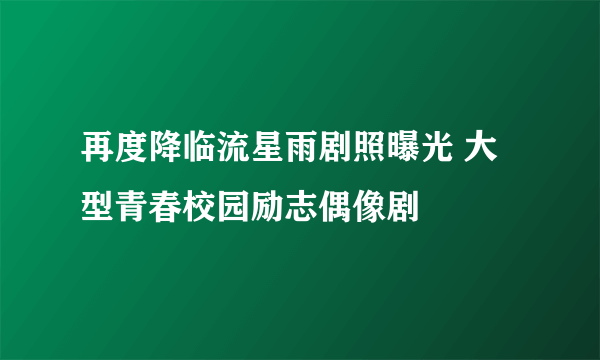 再度降临流星雨剧照曝光 大型青春校园励志偶像剧